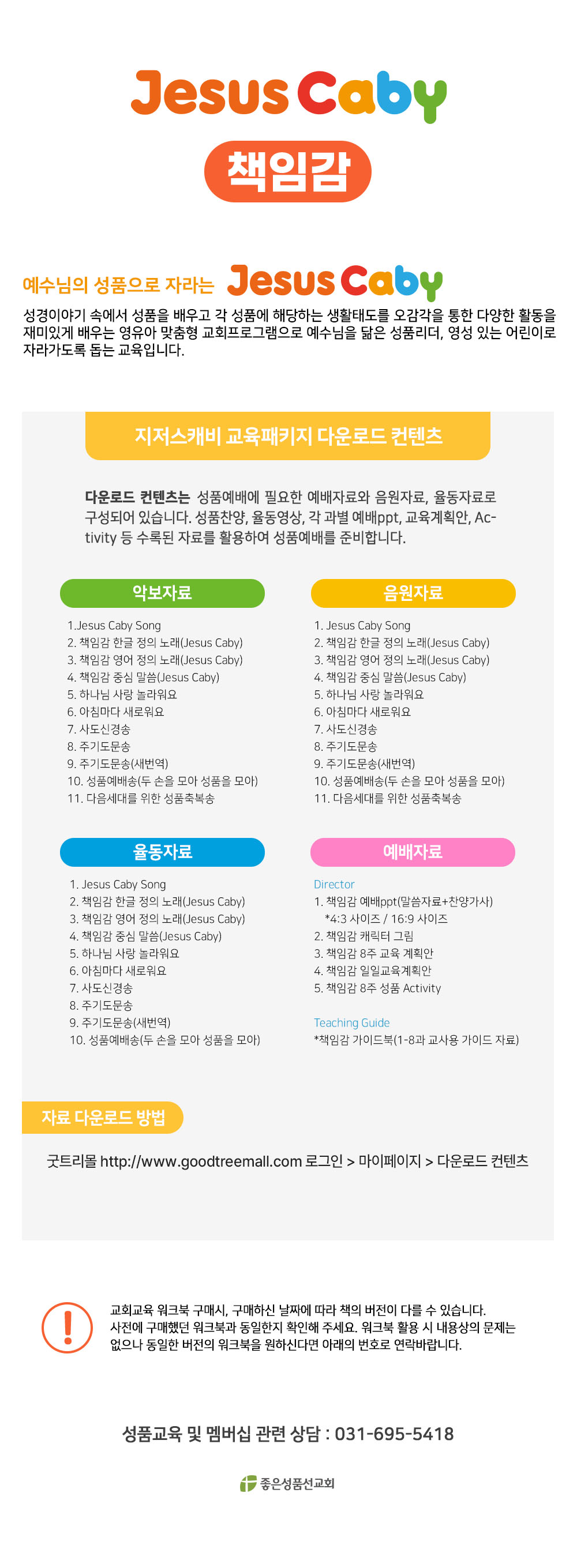 Jesus Caby

책임감

예수님의 성품으로 자라는 Jesus Caby

성경이야기 속에서 성품을 배우고 각 성품에 해당하는 생활태도를 오감각을 통한 다양한 활동을 재미있게 배우는 영유아 맞춤형 교회프로그램으로 예수님을 닮은 성품리더, 영성 있는 어린이로 자라가도록 돕는 교육입니다.

지저스캐비 교육패키지 다운로드 컨텐츠

다운로드 컨텐츠는 성품예배에 필요한 예배자료와 음원자료, 율동자료로 구성되어 있습니다. 성품찬양, 율동영상, 각 과별 예배ppt, 교육계획안, Activity 등 수록된 자료를 활용하여 성품예배를 준비합니다.

악보자료

1.Jesus Caby Song
2. 책임감 한글 정의 노래(Jesus Caby)
3. 책임감 영어 정의 노래(Jesus Caby)
4. 책임감 중심 말씀(Jesus Caby)
5. 하나님 사랑 놀라워요
6. 아침마다 새로워요
7. 사도신경송
8. 주기도문송
9. 주기도문송(새번역)
10. 성품예배송(두 손을 모아 성품을 모아)
11. 다음세대를 위한 성품축복송

음원자료

1. Jesus Caby Song
2. 책임감 한글 정의 노래(Jesus Caby)
3. 책임감 영어 정의 노래(Jesus Caby)
4. 책임감 중심 말씀(Jesus Caby)
5. 하나님 사랑 놀라워요
6. 아침마다 새로워요
7. 사도신경송
8. 주기도문송
9. 주기도문송(새번역)
10. 성품예배송(두 손을 모아 성품을 모아)
11. 다음세대를 위한 성품축복송

율동자료

1. Jesus Caby Song
2. 책임감 한글 정의 노래(Jesus Caby)
3. 책임감 영어 정의 노래(Jesus Caby)
4. 책임감 중심 말씀(Jesus Caby)
5. 하나님 사랑 놀라워요
6. 아침마다 새로워요
7. 사도신경송
8. 주기도문송
9. 주기도문송(새번역)
10. 성품예배송(두 손을 모아 성품을 모아)

예배자료

Director
1. 책임감 예배ppt(말씀자료+찬양가사)
*4:3 사이즈 / 16:9 사이즈
2. 책임감 캐릭터 그림
3. 책임감 8주 교육 계획안
4. 책임감 일일교육계획안
5. 책임감 8주 성품 Activity

Teaching Guide
*책임감 가이드북(1-8과 교사용 가이드 자료)

자료 다운로드 방법

굿트리몰 http://www.goodtreemall.com 로그인 > 마이페이지 > 다운로드 컨텐츠

교회교육 워크북 구매시, 구매하신 날짜에 따라 책의 버전이 다를 수 있습니다. 사전에 구매했던 워크북과 동일한지 확인해 주세요. 워크북 활용 시 내용상의 문제는 없으나 동일한 버전의 워크북을 원하신다면 아래의 번호로 연락바랍니다.

성품교육 및 멤버십 관련 상담 : 031-695-5418

좋은성품선교회